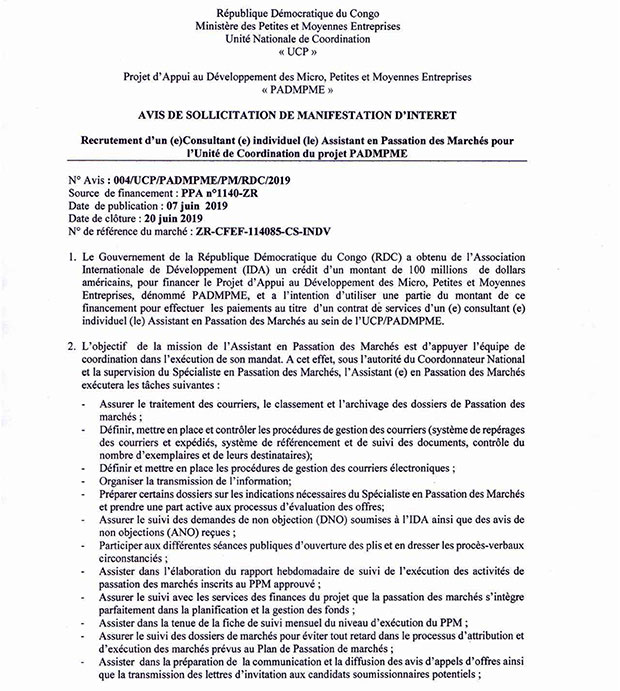 République Démocratique du Congo
Ministère des Petites et Moyennes Entreprises
Unité Nationale de Coordination
« UCP »

Projet d'Appui au Développement des Micro, Petites et Moyennes Entreprises
« PADMPME »

AVIS DE SOLLICITATION DE MANIFESTATION D'INTERET

Recrutement d'un (e)Consultant (e) individuel (le) Assistant en Passation des Marchés pour l'Unité de Coordination du projet PADMPME

N° Avis : 004/UCP/PADMPME/PM/RDC/2019
Source de financement : PPA n°1140-ZR
Date de publication : 07 juin 2019
Date de clôture : 20 juin 2019
N° de référence du marché : ZR-CFEF-114085-CS-INDV

1. Le Gouvernement de la République Démocratique du Congo (RDC) a obtenu de l'Association Internationale de Développement (IDA) un crédit d'un montant de 100 millions de dollars américains, pour financer le Projet d'Appui au Développement des Micro, Petites et Moyennes Entreprises, dénommé PADMPME, et a l'intention d'utiliser une partie du montant de ce financement pour effectuer les paiements au titre d'un contrat de services d'un (e) consultant (e) individuel (le) Assistant en Passation des Marchés au sein de l'UCP/PADMPME.

2. L'objectif de la mission de l'Assistant en Passation des Marchés est d'appuyer l'équipe de coordination dans l'exécution de son mandat. A cet effet, sous l'autorité du Coordonnateur National et la supervision du Spécialiste en Passation des Marchés, l'Assistant (e) en Passation des Marchés exécutera les tâches suivantes :

- Assurer le traitement des courriers, le classement et l'archivage des dossiers de Passation des marchés ;
- Définir, mettre en place et contrôler les procédures de gestion des courriers (système de repérages des courriers et expédiés, système de référencement et de suivi des documents, contrôle du nombre d'exemplaires et de leurs destinataires);
- Définir et mettre en place les procédures de gestion des courriers électroniques ;
- Organiser la transmission de l'information;
- Préparer certains dossiers sur les indications nécessaires du Spécialiste en Passation des Marchés et prendre une part active aux processus d'évaluation des offres;
- Assurer le suivi des demandes de non objection (DNO) soumises à l'IDA ainsi que des avis de non objections (ANO) reçues ;
- Participer aux différentes séances publiques d'ouverture des plis et en dresser les procès-verbaux circonstanciés ;
- Assister dans l'élaboration du rapport hebdomadaire de suivi de l'exécution des activités de passation des marchés inscrits au PPM approuvé ;
- Assurer le suivi avec les services des finances du projet que la passation des marchés s'intègre parfaitement dans la planification et la gestion des fonds ;
- Assister dans la tenue de la fiche de suivi mensuel du niveau d'exécution du PPM ;
- Assurer le suivi des dossiers de marchés pour éviter tout retard dans le processus d'attribution et d'exécution des marchés prévus au Plan de Passation de marchés ;
- Assister dans la préparation de la communication et la diffusion des avis d'appels d'offres ainsi que la transmission des lettres d'invitation aux candidats soumissionnaires potentiels ;